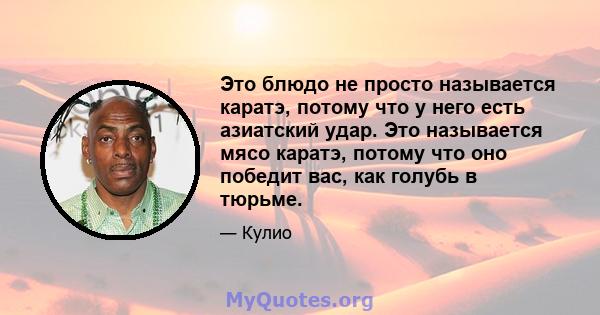 Это блюдо не просто называется каратэ, потому что у него есть азиатский удар. Это называется мясо каратэ, потому что оно победит вас, как голубь в тюрьме.

— Кулио

MyQuotes.org